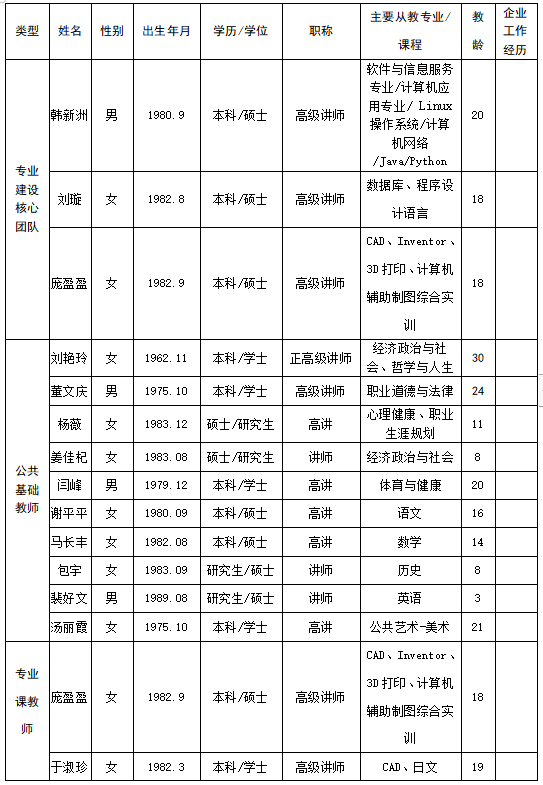 | 类型 | 姓名 | 性别 | 出生年月 | 学历/学位 | 职称 | 主要从教专业/课程 | 教龄 | 企业工作经历 |
|---|---|---|---|---|---|---|---|---|
| 专业建设核心团队 | 韩新洲 | 男 | 1980.9 | 本科/硕士 | 高级讲师 | 软件与信息服务专业/计算机应用专业/ Linux 操作系统/计算机网络 /Java/Python | 20 | |
| | 刘璇 | 女 | 1982.8 | 本科/硕士 | 高级讲师 | 数据库、程序设计语言 | 18 | |
| | 庞盈盈 | 女 | 1982.9 | 本科/硕士 | 高级讲师 | CAD、Inventor、3D 打印、计算机辅助制图综合实训 | 18 | |
| 公共基础教师 | 刘艳玲 | 女 | 1962.11 | 本科/学士 | 正高级讲师 | 经济政治与社会、哲学与人生 | 30 | |
| | 董文庆 | 男 | 1975.10 | 本科/学士 | 高级讲师 | 职业道德与法律 | 24 | |
| | 杨薇 | 女 | 1983.12 | 硕士/研究生 | 高讲 | 心理健康、职业生涯规划 | 11 | |
| | 姜佳杞 | 女 | 1983.08 | 硕士/研究生 | 讲师 | 经济政治与社会 | 8 | |
| | 闫峰 | 男 | 1979.12 | 本科/学士 | 高讲 | 体育与健康 | 20 | |
| | 谢平平 | 女 | 1980.09 | 本科/硕士 | 高讲 | 语文 | 16 | |
| | 马长丰 | 女 | 1982.08 | 本科/硕士 | 高讲 | 数学 | 14 | |
| | 包宇 | 女 | 1983.09 | 研究生/硕士 | 讲师 | 历史 | 8 | |
| | 裴好文 | 男 | 1989.08 | 研究生/硕士 | 讲师 | 英语 | 3 | |
| | 汤丽霞 | 女 | 1975.10 | 本科/学士 | 高讲 | 公共艺术-美术 | 21 | |
| 专业课教师 | 庞盈盈 | 女 | 1982.9 | 本科/硕士 | 高级讲师 | CAD、Inventor、3D 打印、计算机辅助制图综合实训 | 18 | |
| | 于淑珍 | 女 | 1982.3 | 本科/学士 | 高级讲师 | CAD、日文 | 19 | |